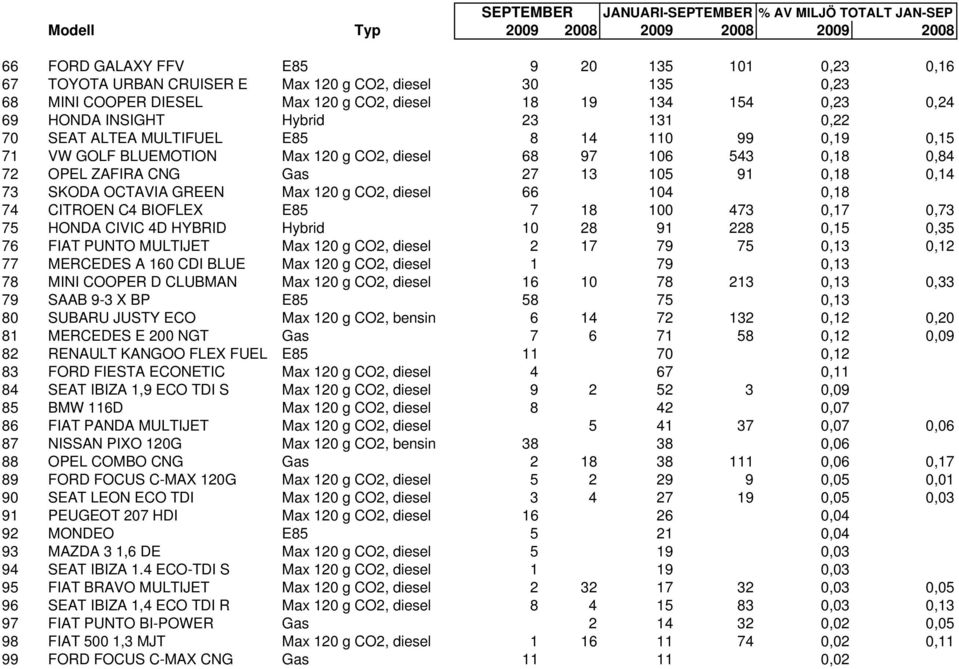 | | Modell | Typ | SEPTEMBER 2009 | SEPTEMBER 2008 | JANUARI-SEPTEMBER 2009 | JANUARI-SEPTEMBER 2008 | % AV MILJÖ TOTALT JAN-SEP 2009 | % AV MILJÖ TOTALT JAN-SEP 2008 |
|---|---|---|---|---|---|---|---|---|
| 66 | FORD GALAXY FFV | E85 | 9 | 20 | 135 | 101 | 0,23 | 0,16 |
| 67 | TOYOTA URBAN CRUISER E | Max 120 g CO2, diesel | 30 | | 135 | | 0,23 | |
| 68 | MINI COOPER DIESEL | Max 120 g CO2, diesel | 18 | 19 | 134 | 154 | 0,23 | 0,24 |
| 69 | HONDA INSIGHT | Hybrid | 23 | | 131 | | 0,22 | |
| 70 | SEAT ALTEA MULTIFUEL | E85 | 8 | 14 | 110 | 99 | 0,19 | 0,15 |
| 71 | VW GOLF BLUEMOTION | Max 120 g CO2, diesel | 68 | 97 | 106 | 543 | 0,18 | 0,84 |
| 72 | OPEL ZAFIRA CNG | Gas | 27 | 13 | 105 | 91 | 0,18 | 0,14 |
| 73 | SKODA OCTAVIA GREEN | Max 120 g CO2, diesel | 66 | | 104 | | 0,18 | |
| 74 | CITROEN C4 BIOFLEX | E85 | 7 | 18 | 100 | 473 | 0,17 | 0,73 |
| 75 | HONDA CIVIC 4D HYBRID | Hybrid | 10 | 28 | 91 | 228 | 0,15 | 0,35 |
| 76 | FIAT PUNTO MULTIJET | Max 120 g CO2, diesel | 2 | 17 | 79 | 75 | 0,13 | 0,12 |
| 77 | MERCEDES A 160 CDI BLUE | Max 120 g CO2, diesel | 1 | | 79 | | 0,13 | |
| 78 | MINI COOPER D CLUBMAN | Max 120 g CO2, diesel | 16 | 10 | 78 | 213 | 0,13 | 0,33 |
| 79 | SAAB 9-3 X BP | E85 | 58 | | 75 | | 0,13 | |
| 80 | SUBARU JUSTY ECO | Max 120 g CO2, bensin | 6 | 14 | 72 | 132 | 0,12 | 0,20 |
| 81 | MERCEDES E 200 NGT | Gas | 7 | 6 | 71 | 58 | 0,12 | 0,09 |
| 82 | RENAULT KANGOO FLEX FUEL | E85 | 11 | | 70 | | 0,12 | |
| 83 | FORD FIESTA ECONETIC | Max 120 g CO2, diesel | 4 | | 67 | | 0,11 | |
| 84 | SEAT IBIZA 1,9 ECO TDI S | Max 120 g CO2, diesel | 9 | 2 | 52 | 3 | 0,09 | |
| 85 | BMW 116D | Max 120 g CO2, diesel | 8 | | 42 | | 0,07 | |
| 86 | FIAT PANDA MULTIJET | Max 120 g CO2, diesel | | 5 | 41 | 37 | 0,07 | 0,06 |
| 87 | NISSAN PIXO 120G | Max 120 g CO2, bensin | 38 | | 38 | | 0,06 | |
| 88 | OPEL COMBO CNG | Gas | 2 | 18 | 38 | 111 | 0,06 | 0,17 |
| 89 | FORD FOCUS C-MAX 120G | Max 120 g CO2, diesel | 5 | 2 | 29 | 9 | 0,05 | 0,01 |
| 90 | SEAT LEON ECO TDI | Max 120 g CO2, diesel | 3 | 4 | 27 | 19 | 0,05 | 0,03 |
| 91 | PEUGEOT 207 HDI | Max 120 g CO2, diesel | 16 | | 26 | | 0,04 | |
| 92 | MONDEO | E85 | 5 | | 21 | | 0,04 | |
| 93 | MAZDA 3 1,6 DE | Max 120 g CO2, diesel | 5 | | 19 | | 0,03 | |
| 94 | SEAT IBIZA 1.4 ECO-TDI S | Max 120 g CO2, diesel | 1 | | 19 | | 0,03 | |
| 95 | FIAT BRAVO MULTIJET | Max 120 g CO2, diesel | 2 | 32 | 17 | 32 | 0,03 | 0,05 |
| 96 | SEAT IBIZA 1,4 ECO TDI R | Max 120 g CO2, diesel | 8 | 4 | 15 | 83 | 0,03 | 0,13 |
| 97 | FIAT PUNTO BI-POWER | Gas | | 2 | 14 | 32 | 0,02 | 0,05 |
| 98 | FIAT 500 1,3 MJT | Max 120 g CO2, diesel | 1 | 16 | 11 | 74 | 0,02 | 0,11 |
| 99 | FORD FOCUS C-MAX CNG | Gas | 11 | | 11 | | 0,02 | |